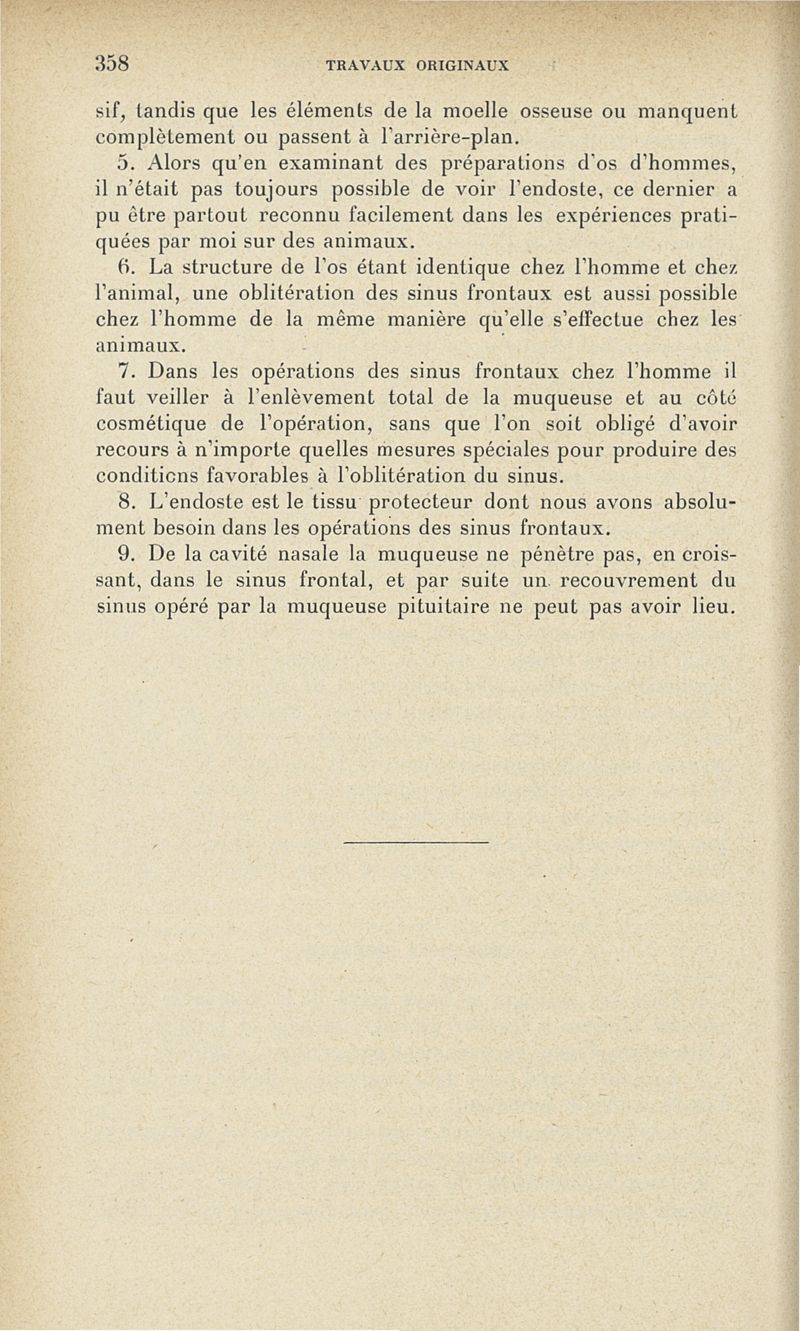 358 TRAVAUX ORIGINAUX

sif, tandis que les éléments de la moelle osseuse ou manquent complètement ou passent à l'arrière-plan.

5. Alors qu'en examinant des préparations d'os d'hommes, il n'était pas toujours possible de voir l'endoste, ce dernier a pu être partout reconnu facilement dans les expériences pratiquées par moi sur des animaux.

6. La structure de l'os étant identique chez l'homme et chez l'animal, une oblitération des sinus frontaux est aussi possible chez l'homme de la même manière qu'elle s'effectue chez les animaux.

7. Dans les opérations des sinus frontaux chez l'homme il faut veiller à l'enlèvement total de la muqueuse et au côté cosmétique de l'opération, sans que l'on soit obligé d'avoir recours à n'importe quelles mesures spéciales pour produire des conditions favorables à l'oblitération du sinus.

8. L'endoste est le tissu protecteur dont nous avons absolument besoin dans les opérations des sinus frontaux.

9. De la cavité nasale la muqueuse ne pénètre pas, en croissant, dans le sinus frontal, et par suite un recouvrement du sinus opéré par la muqueuse pituitaire ne peut pas avoir lieu.